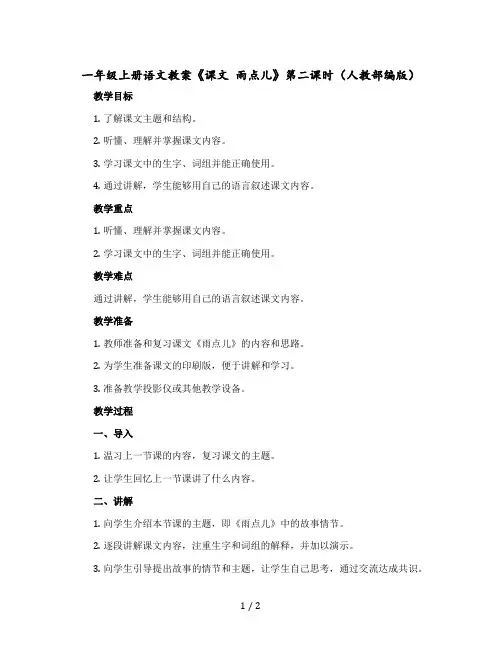 一年级上册语文教案《课文 雨点儿》第二课时（人教部编版）

教学目标

1. 了解课文主题和结构。

2. 听懂、理解并掌握课文内容。

3. 学习课文中的生字、词组并能正确使用。

4. 通过讲解，学生能够用自己的语言叙述课文内容。

教学重点

1. 听懂、理解并掌握课文内容。

2. 学习课文中的生字、词组并能正确使用。

教学难点

通过讲解，学生能够用自己的语言叙述课文内容。

教学准备

1. 教师准备和复习课文《雨点儿》的内容和思路。

2. 为学生准备课文的印刷版，便于讲解和学习。

3. 准备教学投影仪或其他教学设备。

教学过程

一、导入

1. 温习上一节课的内容，复习课文的主题。

2. 让学生回忆上一节课讲了什么内容。

二、讲解

1. 向学生介绍本节课的主题，即《雨点儿》中的故事情节。

2. 逐段讲解课文内容，注重生字和词组的解释，并加以演示。

3. 向学生引导提出故事的情节和主题，让学生自己思考，通过交流达成共识。

1 / 2